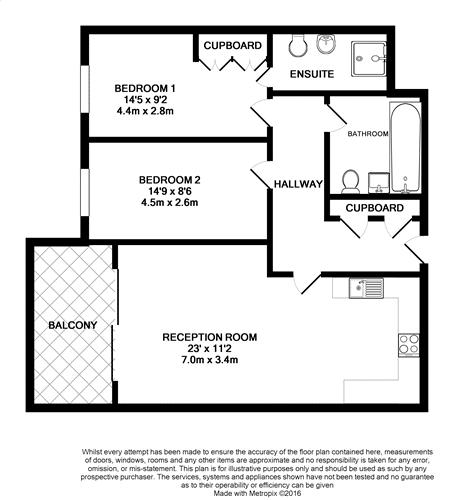 CUPBOARD

ENSUITE

BEDROOM 1
14'5 x 9'2
4.4m x 2.8m

BATHROOM

BEDROOM 2
14'9 x 8'6
4.5m x 2.6m

HALLWAY

CUPBOARD

BALCONY

RECEPTION ROOM
23' x 11'2
7.0m x 3.4m

Whilst every attempt has been made to ensure the accuracy of the floor plan contained here, measurements of doors, windows, rooms and any other items are approximate and no responsibility is taken for any error, omission, or mis-statement. This plan is for illustrative purposes only and should be used as such by any prospective purchaser. The services, systems and appliances shown have not been tested and no guarantee as to their operability or efficiency can be given
Made with Metropix ©2016